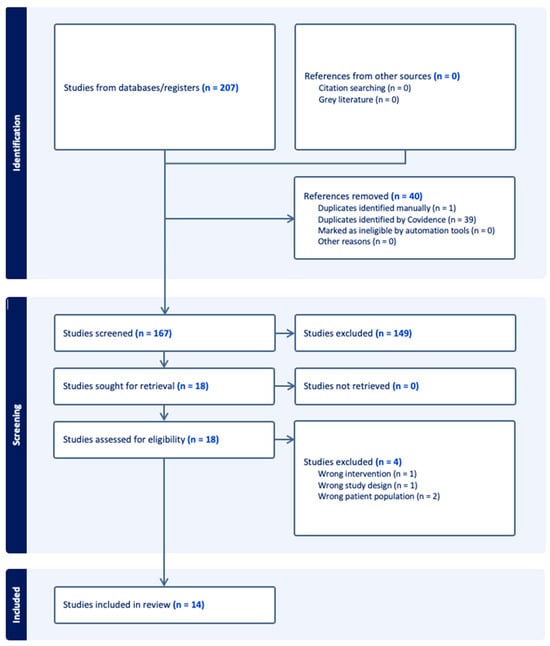 Identification

Studies from databases/registers (n = 207)

References from other sources (n = 0)
Citation searching (n = 0)
Grey literature (n = 0)

References removed (n = 40)
Duplicates identified manually (n = 1)
Duplicates identified by Covidence (n = 39)
Marked as ineligible by automation tools (n = 0)
Other reasons (n = 0)

Screening

Studies screened (n = 167)

Studies excluded (n = 149)

Studies sought for retrieval (n = 18)

Studies not retrieved (n = 0)

Studies assessed for eligibility (n = 18)

Studies excluded (n = 4)
Wrong intervention (n = 1)
Wrong study design (n = 1)
Wrong patient population (n = 2)

Included

Studies included in review (n = 14)